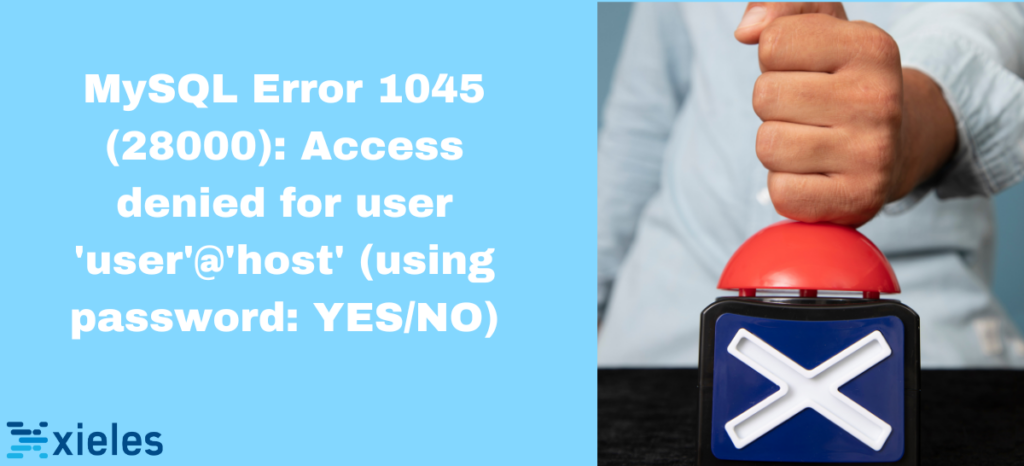 MySQL Error 1045 (28000): Access denied for user 'user'@'host' (using password: YES/NO)

xieles